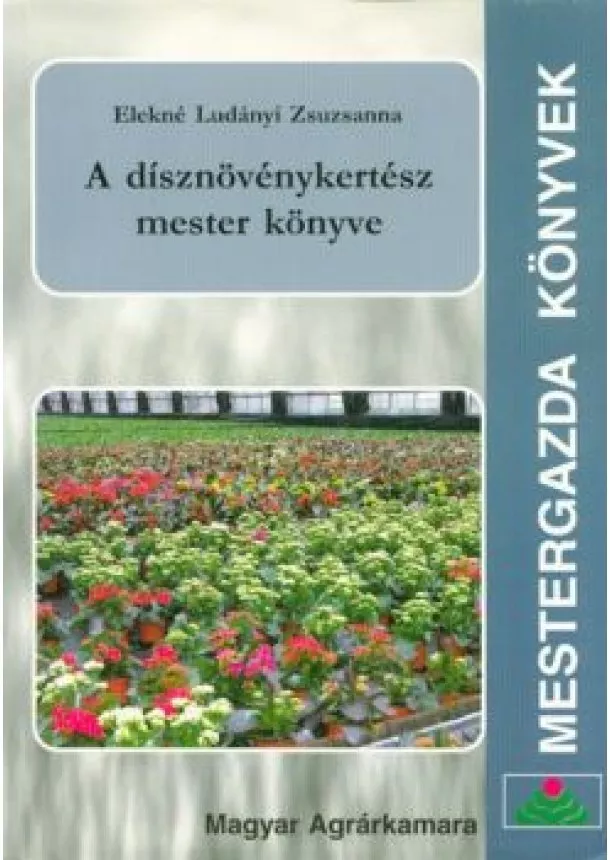 Elekné Ladányi Zsuzsanna

A dísznövénykertész mester könyve

MESTERGAZDA KÖNYVEK

Magyar Agrárkamara